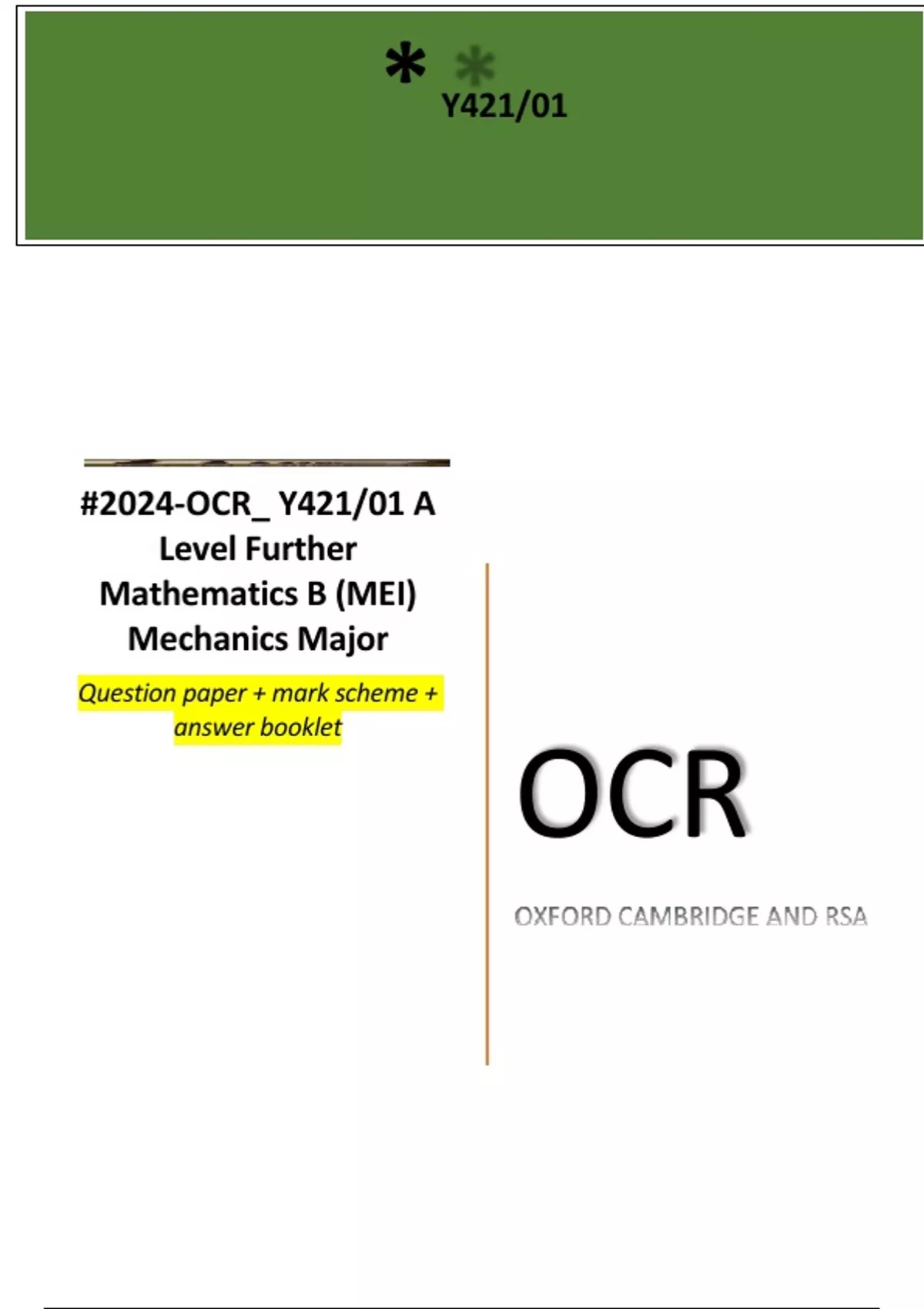 * *
Y421/01

#2024-OCR_ Y421/01 A Level Further Mathematics B (MEI) Mechanics Major

Question paper + mark scheme + answer booklet

OCR

OXFORD CAMBRIDGE AND RSA